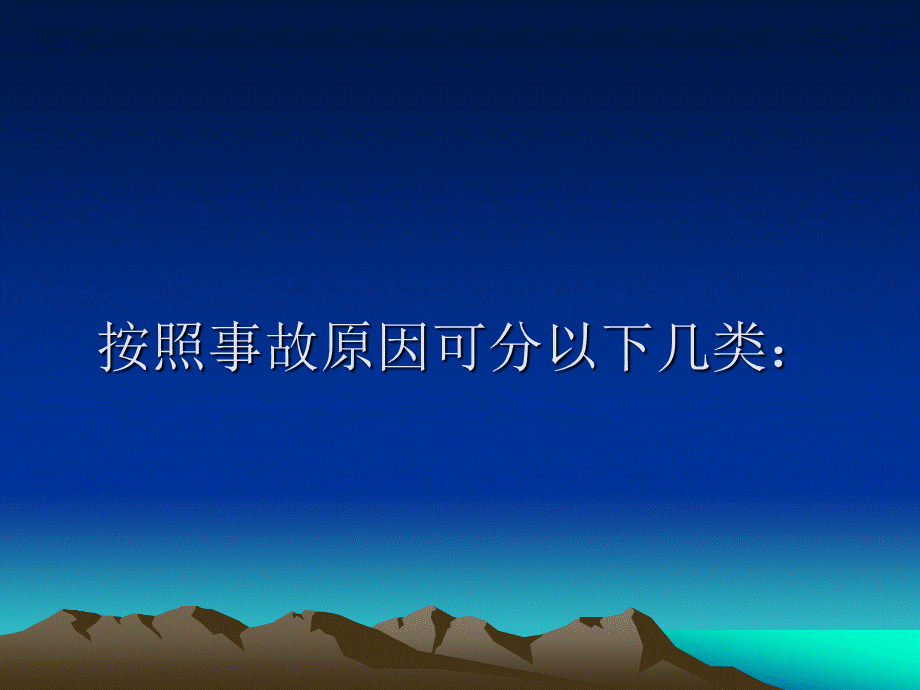 按照事故原因可分以下几类：